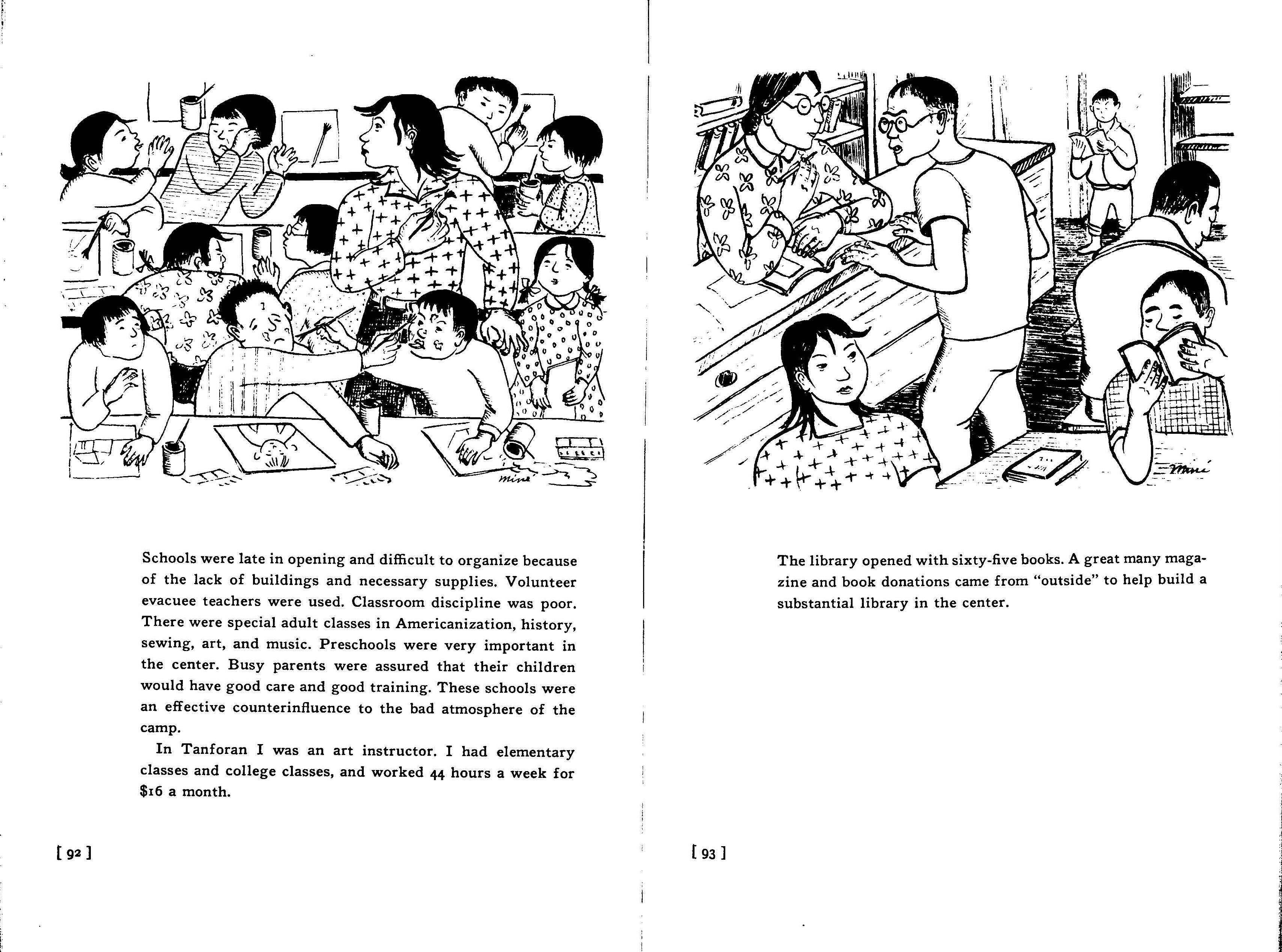 Miné

Schools were late in opening and difficult to organize because of the lack of buildings and necessary supplies. Volunteer evacuee teachers were used. Classroom discipline was poor. There were special adult classes in Americanization, history, sewing, art, and music. Preschools were very important in the center. Busy parents were assured that their children would have good care and good training. These schools were an effective counterinfluence to the bad atmosphere of the camp.

In Tanforan I was an art instructor. I had elementary classes and college classes, and worked 44 hours a week for $16 a month.

[ 92 ]

Miné

The library opened with sixty-five books. A great many magazine and book donations came from "outside" to help build a substantial library in the center.

[ 93 ]